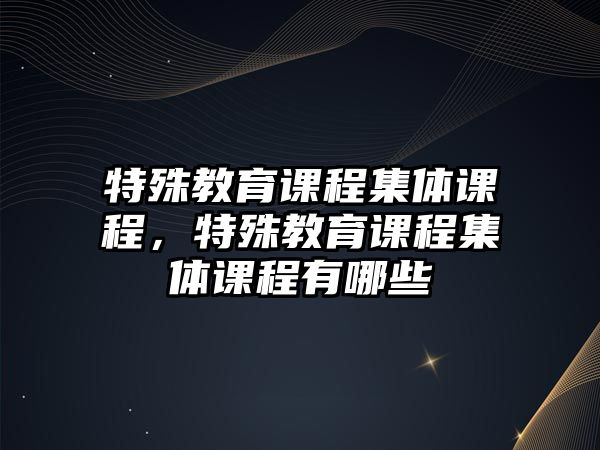 特殊教育课程集体课程，特殊教育课程集体课程有哪些